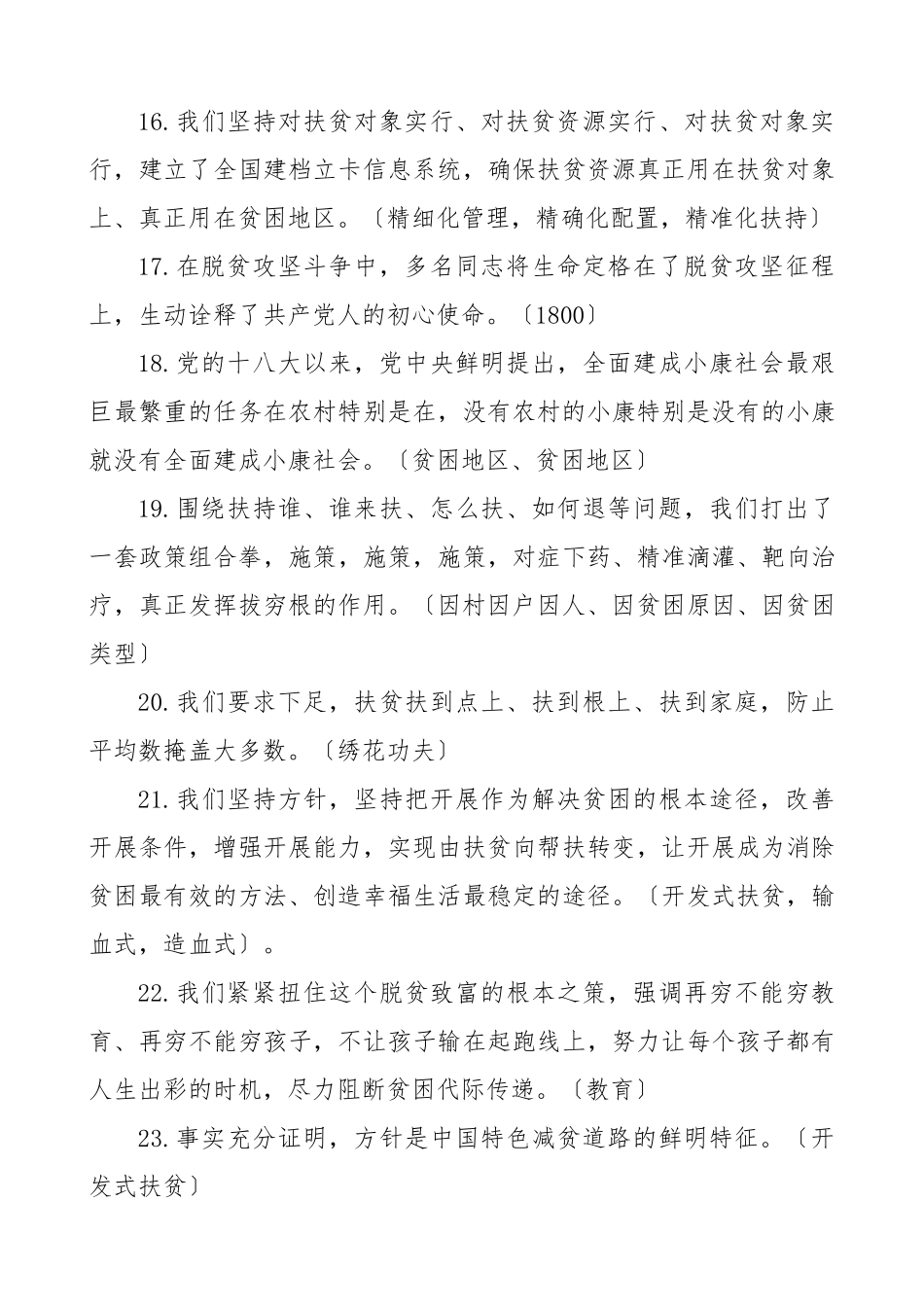 16.我们坚持对扶贫对象实行、对扶贫资源实行、对扶贫对象实行，建立了全国建档立卡信息系统，确保扶贫资源真正用在扶贫对象上、真正用在贫困地区。〔精细化管理，精确化配置，精准化扶持〕

17.在脱贫攻坚斗争中，多名同志将生命定格在了脱贫攻坚征程上，生动诠释了共产党人的初心使命。〔1800〕

18.党的十八大以来，党中央鲜明提出，全面建成小康社会最艰巨最繁重的任务在农村特别是在，没有农村的小康特别是没有的小康就没有全面建成小康社会。〔贫困地区、贫困地区〕

19.围绕扶持谁、谁来扶、怎么扶、如何退等问题，我们打出了一套政策组合拳，施策，施策，施策，对症下药、精准滴灌、靶向治疗，真正发挥拔穷根的作用。〔因村因户因人、因贫困原因、因贫困类型〕

20.我们要求下足，扶贫扶到点上、扶到根上、扶到家庭，防止平均数掩盖大多数。〔绣花功夫〕

21.我们坚持方针，坚持把开展作为解决贫困的根本途径，改善开展条件，增强开展能力，实现由扶贫向帮扶转变，让开展成为消除贫困最有效的方法、创造幸福生活最稳定的途径。〔开发式扶贫，输血式，造血式〕。

22.我们紧紧扭住这个脱贫致富的根本之策，强调再穷不能穷教育、再穷不能穷孩子，不让孩子输在起跑线上，努力让每个孩子都有人生出彩的时机，尽力阻断贫困代际传递。〔教育〕

23.事实充分证明，方针是中国特色减贫道路的鲜明特征。〔开发式扶贫〕